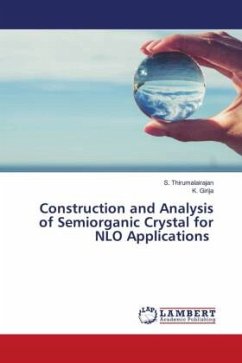 S. Thirumalairajan
K. Girija

Construction and Analysis of Semiorganic Crystal for NLO Applications

LAP LAMBERT Academic Publishing